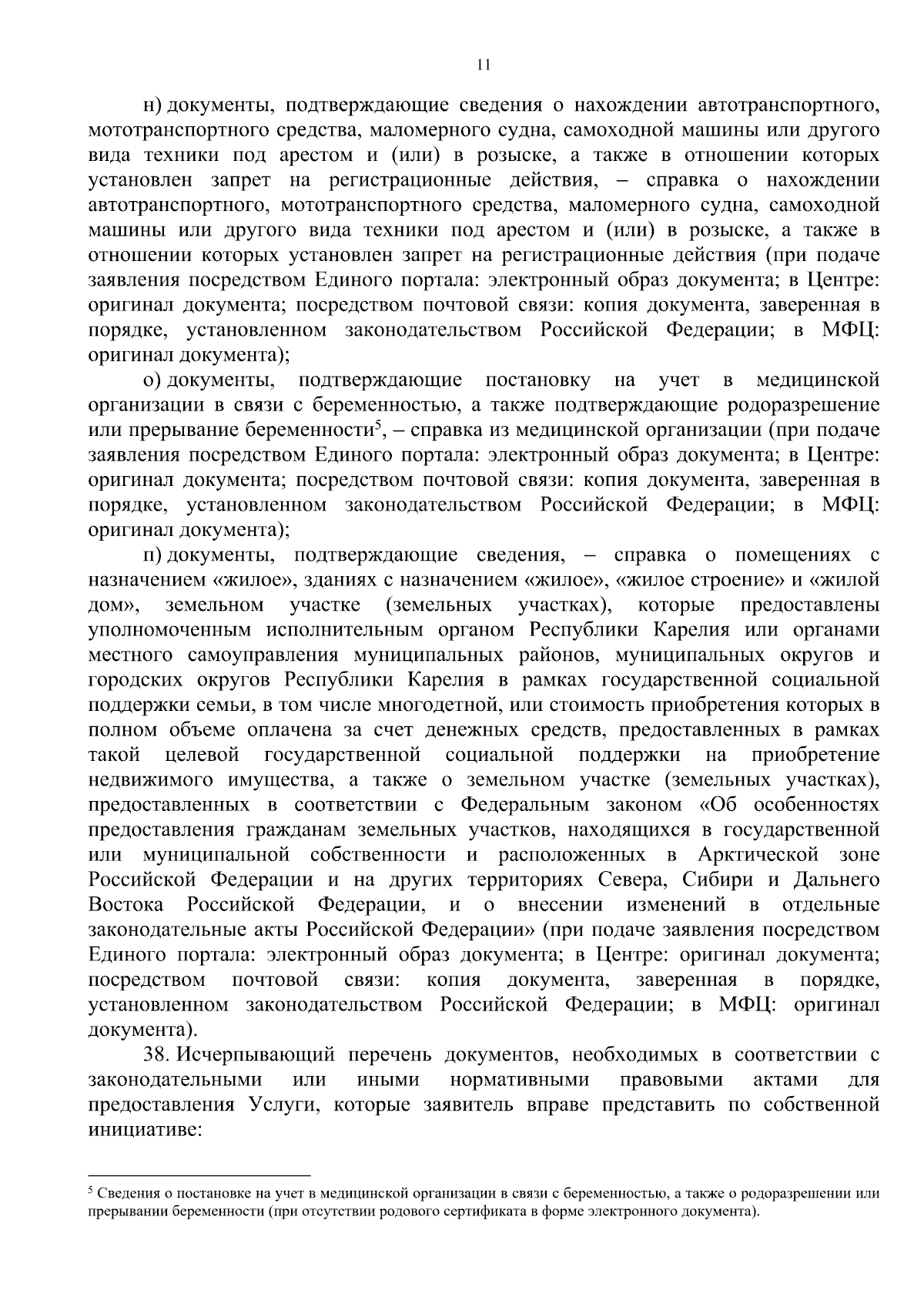 11

н) документы, подтверждающие сведения о нахождении автотранспортного, мототранспортного средства, маломерного судна, самоходной машины или другого вида техники под арестом и (или) в розыске, а также в отношении которых установлен запрет на регистрационные действия, – справка о нахождении автотранспортного, мототранспортного средства, маломерного судна, самоходной машины или другого вида техники под арестом и (или) в розыске, а также в отношении которых установлен запрет на регистрационные действия (при подаче заявления посредством Единого портала: электронный образ документа; в Центре: оригинал документа; посредством почтовой связи: копия документа, заверенная в порядке, установленном законодательством Российской Федерации; в МФЦ: оригинал документа);

о) документы, подтверждающие постановку на учет в медицинской организации в связи с беременностью, а также подтверждающие родоразрешение или прерывание беременности$^5$, – справка из медицинской организации (при подаче заявления посредством Единого портала: электронный образ документа; в Центре: оригинал документа; посредством почтовой связи: копия документа, заверенная в порядке, установленном законодательством Российской Федерации; в МФЦ: оригинал документа);

п) документы, подтверждающие сведения, – справка о помещениях с назначением «жилое», зданиях с назначением «жилое», «жилое строение» и «жилой дом», земельном участке (земельных участках), которые предоставлены уполномоченным исполнительным органом Республики Карелия или органами местного самоуправления муниципальных районов, муниципальных округов и городских округов Республики Карелия в рамках государственной социальной поддержки семьи, в том числе многодетной, или стоимость приобретения которых в полном объеме оплачена за счет денежных средств, предоставленных в рамках такой целевой государственной социальной поддержки на приобретение недвижимого имущества, а также о земельном участке (земельных участках), предоставленных в соответствии с Федеральным законом «Об особенностях предоставления гражданам земельных участков, находящихся в государственной или муниципальной собственности и расположенных в Арктической зоне Российской Федерации и на других территориях Севера, Сибири и Дальнего Востока Российской Федерации, и о внесении изменений в отдельные законодательные акты Российской Федерации» (при подаче заявления посредством Единого портала: электронный образ документа; в Центре: оригинал документа; посредством почтовой связи: копия документа, заверенная в порядке, установленном законодательством Российской Федерации; в МФЦ: оригинал документа).

38. Исчерпывающий перечень документов, необходимых в соответствии с законодательными или иными нормативными правовыми актами для предоставления Услуги, которые заявитель вправе представить по собственной инициативе:

$^5$ Сведения о постановке на учет в медицинской организации в связи с беременностью, а также о родоразрешении или прерывании беременности (при отсутствии родового сертификата в форме электронного документа).